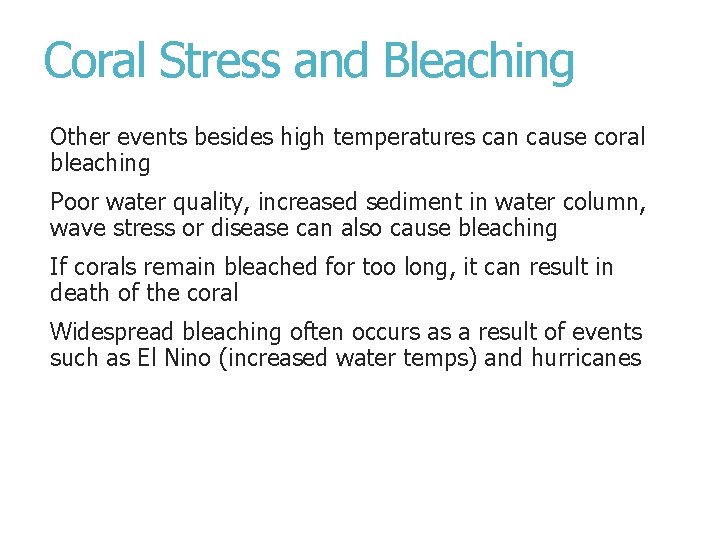 Coral Stress and Bleaching

Other events besides high temperatures can cause coral bleaching

Poor water quality, increased sediment in water column, wave stress or disease can also cause bleaching

If corals remain bleached for too long, it can result in death of the coral

Widespread bleaching often occurs as a result of events such as El Nino (increased water temps) and hurricanes